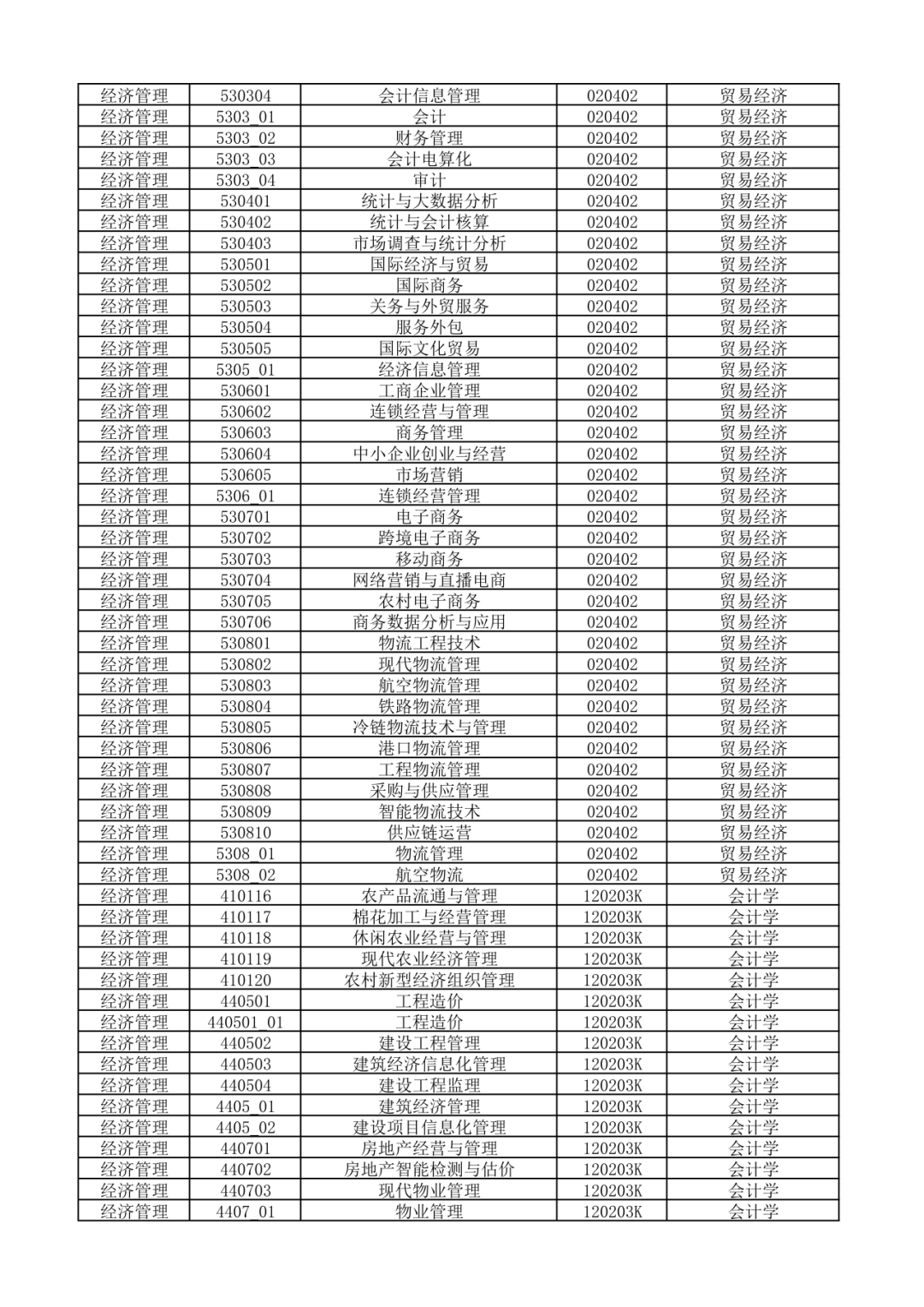 | 经济管理 | 530304 | 会计信息管理 | 020402 | 贸易经济 |
|---|---|---|---|---|
| 经济管理 | 5303_01 | 会计 | 020402 | 贸易经济 |
| 经济管理 | 5303_02 | 财务管理 | 020402 | 贸易经济 |
| 经济管理 | 5303_03 | 会计电算化 | 020402 | 贸易经济 |
| 经济管理 | 5303_04 | 审计 | 020402 | 贸易经济 |
| 经济管理 | 530401 | 统计与大数据分析 | 020402 | 贸易经济 |
| 经济管理 | 530402 | 统计与会计核算 | 020402 | 贸易经济 |
| 经济管理 | 530403 | 市场调查与统计分析 | 020402 | 贸易经济 |
| 经济管理 | 530501 | 国际经济与贸易 | 020402 | 贸易经济 |
| 经济管理 | 530502 | 国际商务 | 020402 | 贸易经济 |
| 经济管理 | 530503 | 关务与外贸服务 | 020402 | 贸易经济 |
| 经济管理 | 530504 | 服务外包 | 020402 | 贸易经济 |
| 经济管理 | 530505 | 国际文化贸易 | 020402 | 贸易经济 |
| 经济管理 | 5305_01 | 经济信息管理 | 020402 | 贸易经济 |
| 经济管理 | 530601 | 工商企业管理 | 020402 | 贸易经济 |
| 经济管理 | 530602 | 连锁经营与管理 | 020402 | 贸易经济 |
| 经济管理 | 530603 | 商务管理 | 020402 | 贸易经济 |
| 经济管理 | 530604 | 中小企业创业与经营 | 020402 | 贸易经济 |
| 经济管理 | 530605 | 市场营销 | 020402 | 贸易经济 |
| 经济管理 | 5306_01 | 连锁经营管理 | 020402 | 贸易经济 |
| 经济管理 | 530701 | 电子商务 | 020402 | 贸易经济 |
| 经济管理 | 530702 | 跨境电子商务 | 020402 | 贸易经济 |
| 经济管理 | 530703 | 移动商务 | 020402 | 贸易经济 |
| 经济管理 | 530704 | 网络营销与直播电商 | 020402 | 贸易经济 |
| 经济管理 | 530705 | 农村电子商务 | 020402 | 贸易经济 |
| 经济管理 | 530706 | 商务数据分析与应用 | 020402 | 贸易经济 |
| 经济管理 | 530801 | 物流工程技术 | 020402 | 贸易经济 |
| 经济管理 | 530802 | 现代物流管理 | 020402 | 贸易经济 |
| 经济管理 | 530803 | 航空物流管理 | 020402 | 贸易经济 |
| 经济管理 | 530804 | 铁路物流管理 | 020402 | 贸易经济 |
| 经济管理 | 530805 | 冷链物流技术与管理 | 020402 | 贸易经济 |
| 经济管理 | 530806 | 港口物流管理 | 020402 | 贸易经济 |
| 经济管理 | 530807 | 工程物流管理 | 020402 | 贸易经济 |
| 经济管理 | 530808 | 采购与供应管理 | 020402 | 贸易经济 |
| 经济管理 | 530809 | 智能物流技术 | 020402 | 贸易经济 |
| 经济管理 | 530810 | 供应链运营 | 020402 | 贸易经济 |
| 经济管理 | 5308_01 | 物流管理 | 020402 | 贸易经济 |
| 经济管理 | 5308_02 | 航空物流 | 020402 | 贸易经济 |
| 经济管理 | 410116 | 农产品流通与管理 | 120203K | 会计学 |
| 经济管理 | 410117 | 棉花加工与经营管理 | 120203K | 会计学 |
| 经济管理 | 410118 | 休闲农业经营与管理 | 120203K | 会计学 |
| 经济管理 | 410119 | 现代农业经济管理 | 120203K | 会计学 |
| 经济管理 | 410120 | 农村新型经济组织管理 | 120203K | 会计学 |
| 经济管理 | 440501 | 工程造价 | 120203K | 会计学 |
| 经济管理 | 440501_01 | 工程造价 | 120203K | 会计学 |
| 经济管理 | 440502 | 建设工程管理 | 120203K | 会计学 |
| 经济管理 | 440503 | 建筑经济信息化管理 | 120203K | 会计学 |
| 经济管理 | 440504 | 建设工程监理 | 120203K | 会计学 |
| 经济管理 | 4405_01 | 建筑经济管理 | 120203K | 会计学 |
| 经济管理 | 4405_02 | 建设项目信息化管理 | 120203K | 会计学 |
| 经济管理 | 440701 | 房地产经营与管理 | 120203K | 会计学 |
| 经济管理 | 440702 | 房地产智能检测与估价 | 120203K | 会计学 |
| 经济管理 | 440703 | 现代物业管理 | 120203K | 会计学 |
| 经济管理 | 4407_01 | 物业管理 | 120203K | 会计学 |